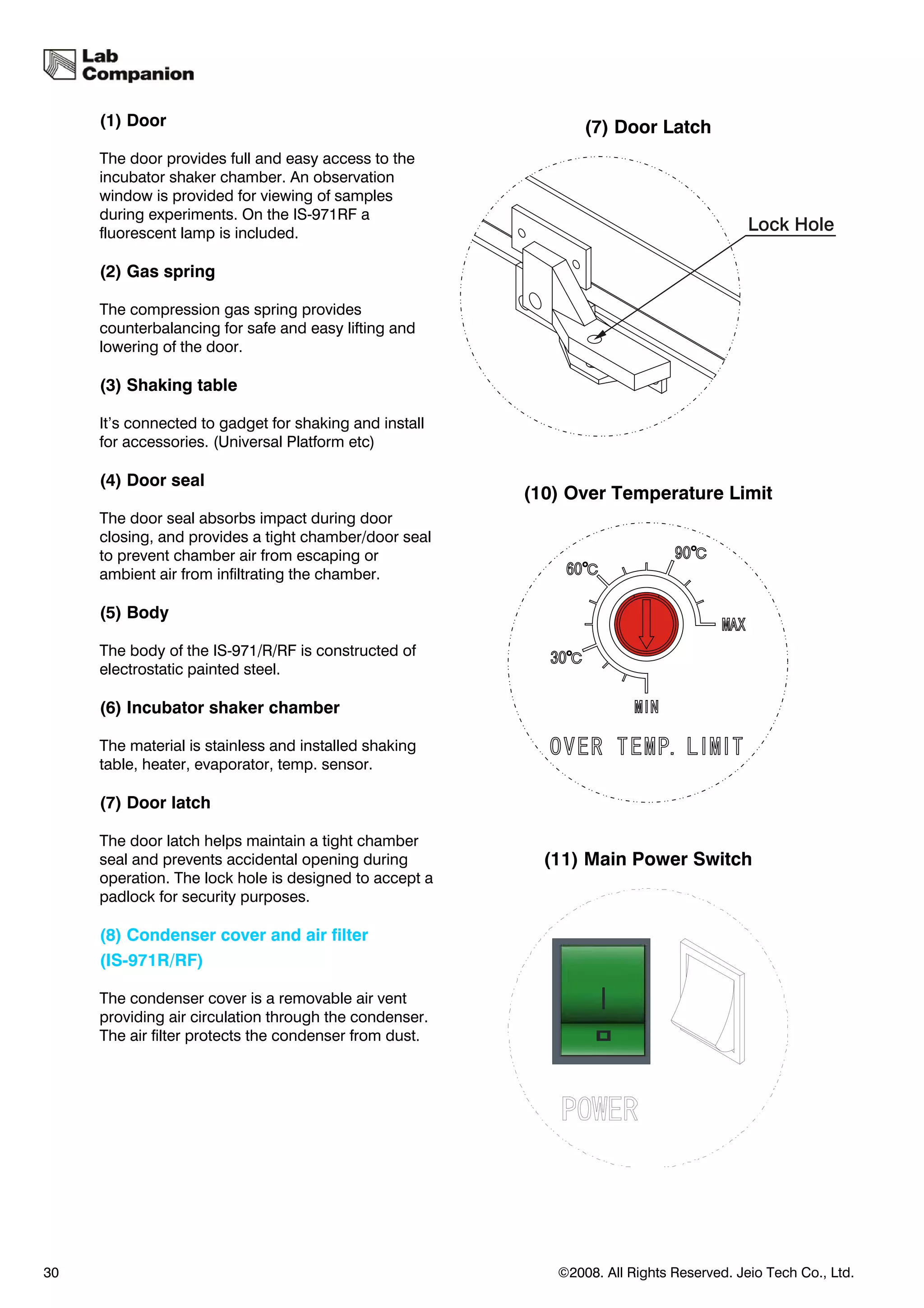 Lab Companion

(1) Door

The door provides full and easy access to the incubator shaker chamber. An observation window is provided for viewing of samples during experiments. On the IS-971RF a fluorescent lamp is included.

(2) Gas spring

The compression gas spring provides counterbalancing for safe and easy lifting and lowering of the door.

(3) Shaking table

It's connected to gadget for shaking and install for accessories. (Universal Platform etc)

(4) Door seal

The door seal absorbs impact during door closing, and provides a tight chamber/door seal to prevent chamber air from escaping or ambient air from infiltrating the chamber.

(5) Body

The body of the IS-971/R/RF is constructed of electrostatic painted steel.

(6) Incubator shaker chamber

The material is stainless and installed shaking table, heater, evaporator, temp. sensor.

(7) Door latch

The door latch helps maintain a tight chamber seal and prevents accidental opening during operation. The lock hole is designed to accept a padlock for security purposes.

(8) Condenser cover and air filter (IS-971R/RF)

The condenser cover is a removable air vent providing air circulation through the condenser. The air filter protects the condenser from dust.

(7) Door Latch

Lock Hole

(10) Over Temperature Limit

60℃ 90℃ MAX 30℃ MIN

OVER TEMP. LIMIT

(11) Main Power Switch

POWER

30

©2008. All Rights Reserved. Jeio Tech Co., Ltd.